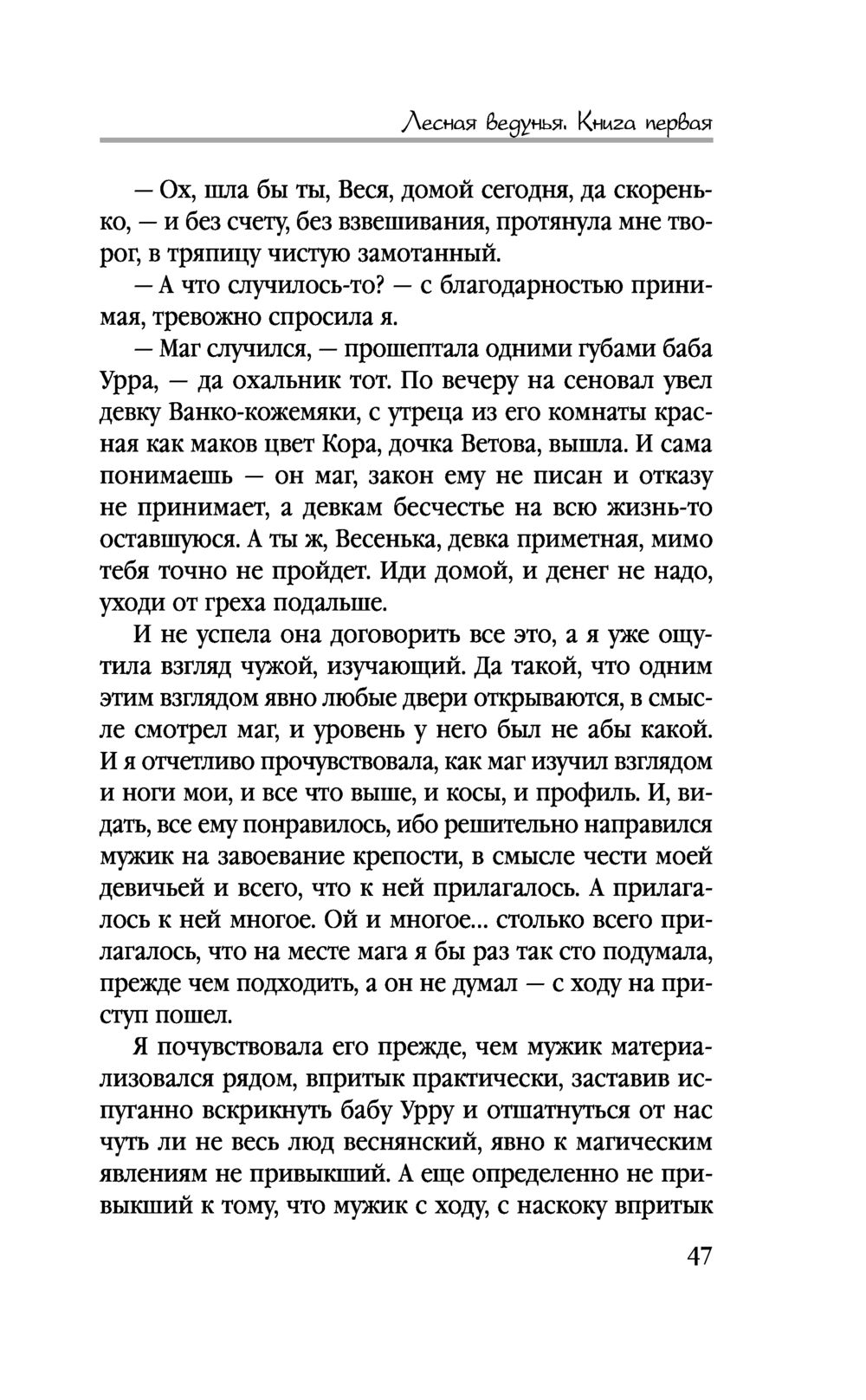 Лесная ведунья. Книга первая

— Ох, шла бы ты, Веся, домой сегодня, да скоренько, — и без счету, без взвешивания, протянула мне творог, в тряпицу чистую замотанный.

— А что случилось-то? — с благодарностью принимая, тревожно спросила я.

— Маг случился, — прошептала одними губами баба Урра, — да охальник тот. По вечеру на сеновал увел девку Ванко-кожемяки, с утреца из его комнаты красная как маков цвет Кора, дочка Ветова, вышла. И сама понимаешь — он маг, закон ему не писан и отказу не принимает, а девкам бесчестье на всю жизнь-то оставшуюся. А ты ж, Весенька, девка приметная, мимо тебя точно не пройдет. Иди домой, и денег не надо, уходи от греха подальше.

И не успела она договорить все это, а я уже ощутила взгляд чужой, изучающий. Да такой, что одним этим взглядом явно любые двери открываются, в смысле смотрел маг, и уровень у него был не абы какой. И я отчетливо прочувствовала, как маг изучил взглядом и ноги мои, и все что выше, и косы, и профиль. И, видать, все ему понравилось, ибо решительно направился мужик на завоевание крепости, в смысле чести моей девичьей и всего, что к ней прилагалось. А прилагалось к ней многое. Ой и многое... столько всего прилагалось, что на месте мага я бы раз так сто подумала, прежде чем подходить, а он не думал — с ходу на приступ пошел.

Я почувствовала его прежде, чем мужик материализовался рядом, впритык практически, заставив испуганно вскрикнуть бабу Урру и отшатнуться от нас чуть ли не весь люд веснянский, явно к магическим явлениям не привыкший. А еще определенно не привыкший к тому, что мужик с ходу, с наскоку впритык

47